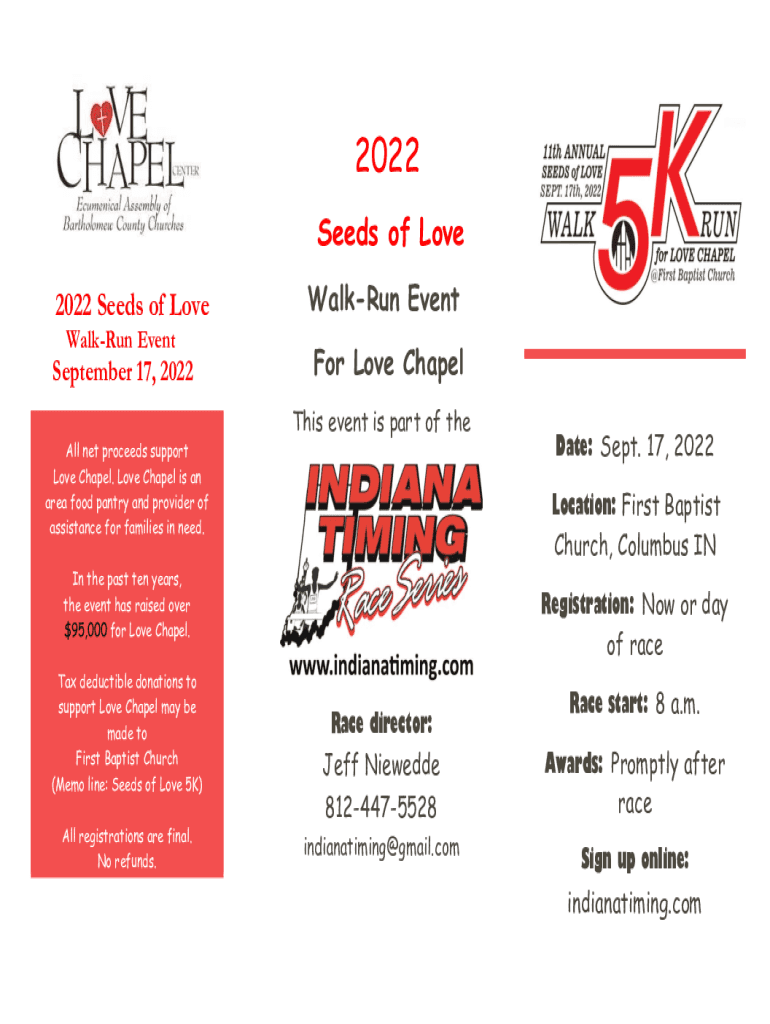 LOVE CHAPEL CENTER
Ecumenical Assembly of Bartholomew County Churches

2022 Seeds of Love
Walk-Run Event
September 17, 2022

All net proceeds support Love Chapel. Love Chapel is an area food pantry and provider of assistance for families in need.

In the past ten years, the event has raised over $95,000 for Love Chapel.

Tax deductible donations to support Love Chapel may be made to First Baptist Church (Memo line: Seeds of Love 5K)

All registrations are final. No refunds.

2022

Seeds of Love

Walk-Run Event

For Love Chapel

This event is part of the

INDIANA TIMING Race Series

www.indianatiming.com

Race director:

Jeff Niewedde

812-447-5528

indianatiming@gmail.com

11th ANNUAL SEEDS of LOVE SEPT. 17th, 2022
WALK 5K RUN
for LOVE CHAPEL
@First Baptist Church

Date: Sept. 17, 2022

Location: First Baptist Church, Columbus IN

Registration: Now or day of race

Race start: 8 a.m.

Awards: Promptly after race

Sign up online:

indianatiming.com